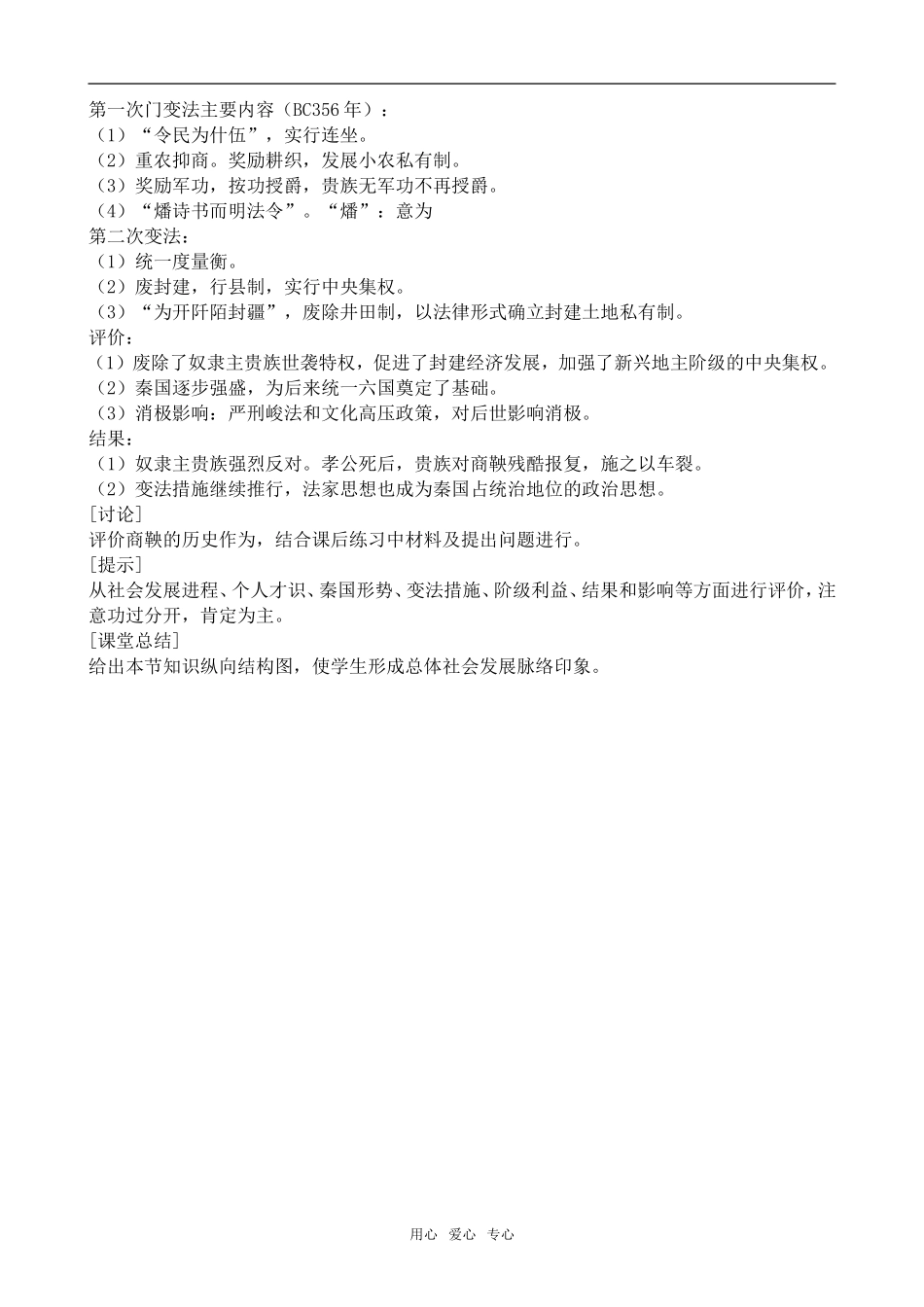 第一次门变法主要内容（BC356年）：
（1）“令民为什伍”，实行连坐。
（2）重农抑商。奖励耕织，发展小农私有制。
（3）奖励军功，按功授爵，贵族无军功不再授爵。
（4）“燔诗书而明法令”。“燔”：意为
第二次变法：
（1）统一度量衡。
（2）废封建，行县制，实行中央集权。
（3）“为开阡陌封疆”，废除井田制，以法律形式确立封建土地私有制。
评价：
（1）废除了奴隶主贵族世袭特权，促进了封建经济发展，加强了新兴地主阶级的中央集权。
（2）秦国逐步强盛，为后来统一六国奠定了基础。
（3）消极影响：严刑峻法和文化高压政策，对后世影响消极。
结果：
（1）奴隶主贵族强烈反对。孝公死后，贵族对商鞅残酷报复，施之以车裂。
（2）变法措施继续推行，法家思想也成为秦国占统治地位的政治思想。
[讨论]
评价商鞅的历史作为，结合课后练习中材料及提出问题进行。
[提示]
从社会发展进程、个人才识、秦国形势、变法措施、阶级利益、结果和影响等方面进行评价，注意功过分开，肯定为主。
[课堂总结]
给出本节知识纵向结构图，使学生形成总体社会发展脉络印象。

用心 爱心 专心